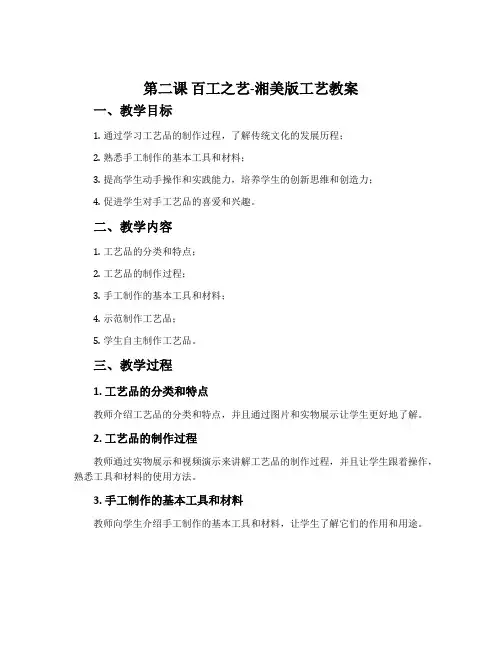 第二课 百工之艺-湘美版工艺教案

一、教学目标

1. 通过学习工艺品的制作过程，了解传统文化的发展历程；

2. 熟悉手工制作的基本工具和材料；

3. 提高学生动手操作和实践能力，培养学生的创新思维和创造力；

4. 促进学生对手工艺品的喜爱和兴趣。

二、教学内容

1. 工艺品的分类和特点；

2. 工艺品的制作过程；

3. 手工制作的基本工具和材料；

4. 示范制作工艺品；

5. 学生自主制作工艺品。

三、教学过程

1. 工艺品的分类和特点

教师介绍工艺品的分类和特点，并且通过图片和实物展示让学生更好地了解。

2. 工艺品的制作过程

教师通过实物展示和视频演示来讲解工艺品的制作过程，并且让学生跟着操作，熟悉工具和材料的使用方法。

3. 手工制作的基本工具和材料

教师向学生介绍手工制作的基本工具和材料，让学生了解它们的作用和用途。